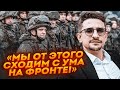 «МЫ ОТ ЭТОГО СХОДИМ С УМА НА ФРОНТЕ!»